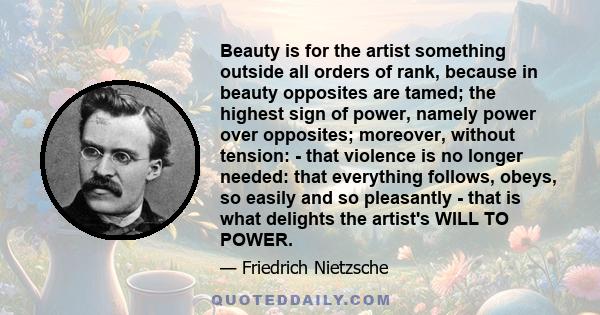 Beauty is for the artist something outside all orders of rank, because in beauty opposites are tamed; the highest sign of power, namely power over opposites; moreover, without tension: - that violence is no longer needed: that everything follows, obeys, so easily and so pleasantly - that is what delights the artist's WILL TO POWER.

— Friedrich Nietzsche

QUOTEDDAILY.COM